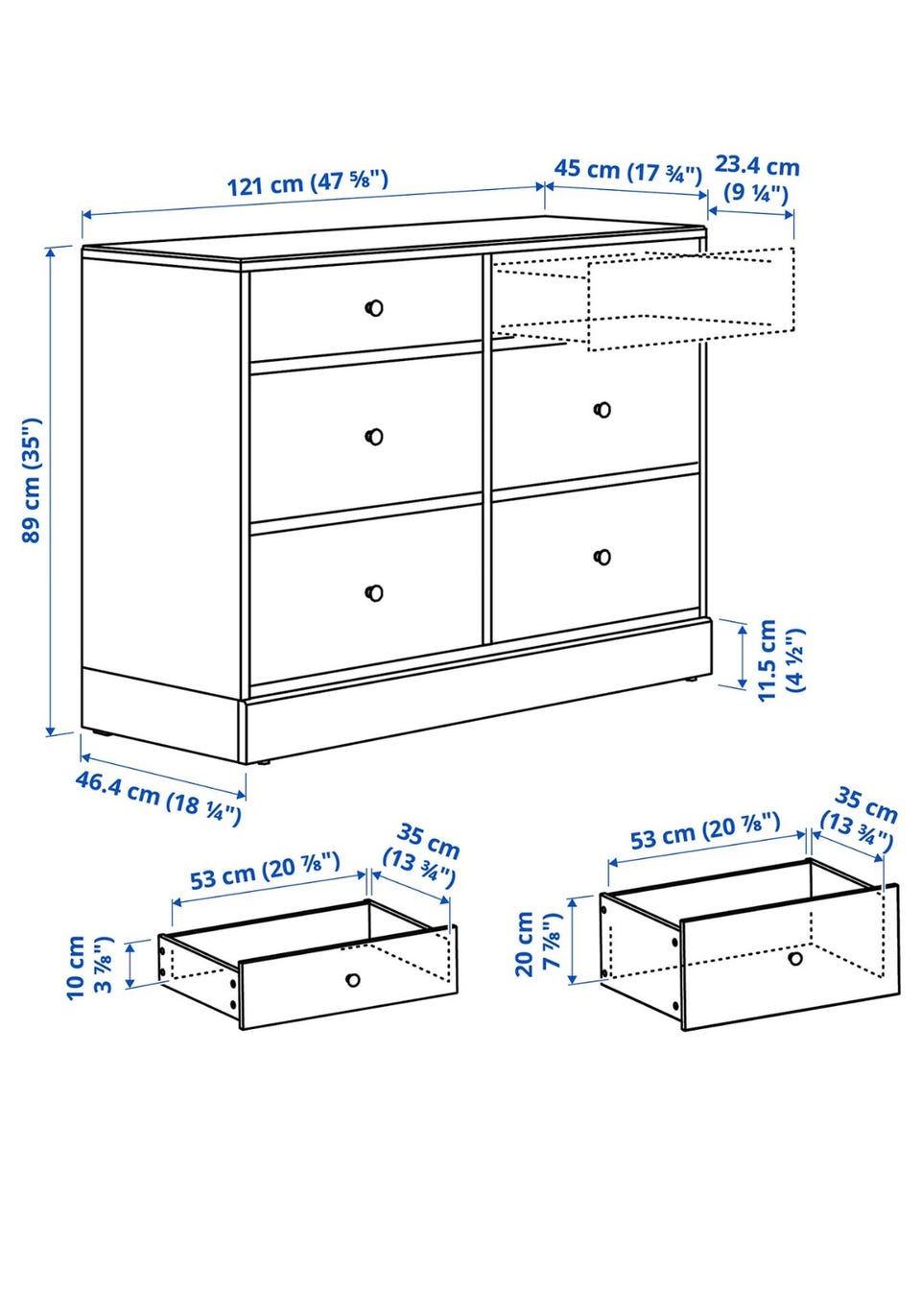 121 cm (47 ⅝")

45 cm (17 ¾")

23.4 cm (9 ¼")

89 cm (35")

11.5 cm (4 ½")

46.4 cm (18 ¼")

53 cm (20 ⅞")

35 cm (13 ¾")

10 cm 3 ⅞")

53 cm (20 ⅞")

35 cm (13 ¾")

20 cm 7 ⅞")